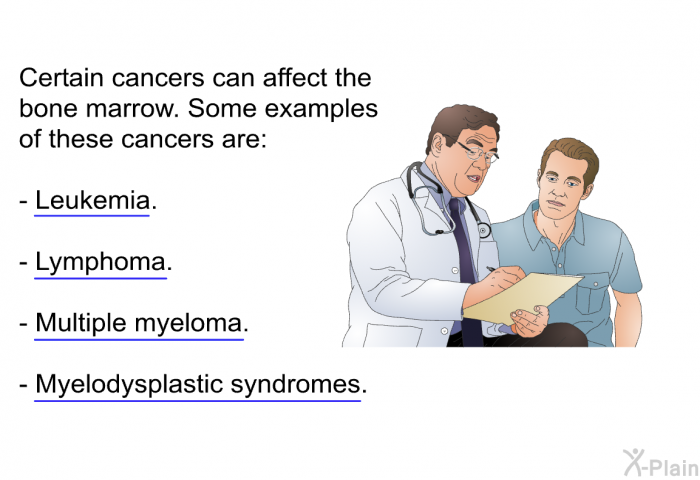 Certain cancers can affect the bone marrow. Some examples of these cancers are:

- Leukemia.

- Lymphoma.

- Multiple myeloma.

- Myelodysplastic syndromes.

X-Plain